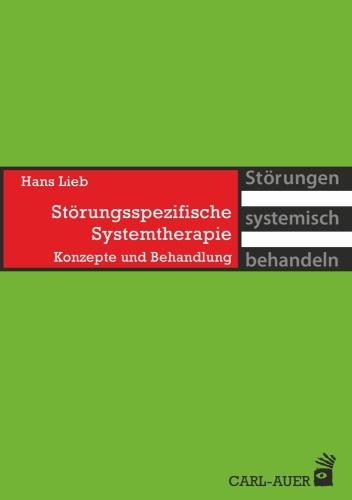 Hans Lieb

Störungsspezifische Systemtherapie

Konzepte und Behandlung

Störungen systemisch behandeln

CARL-AUER